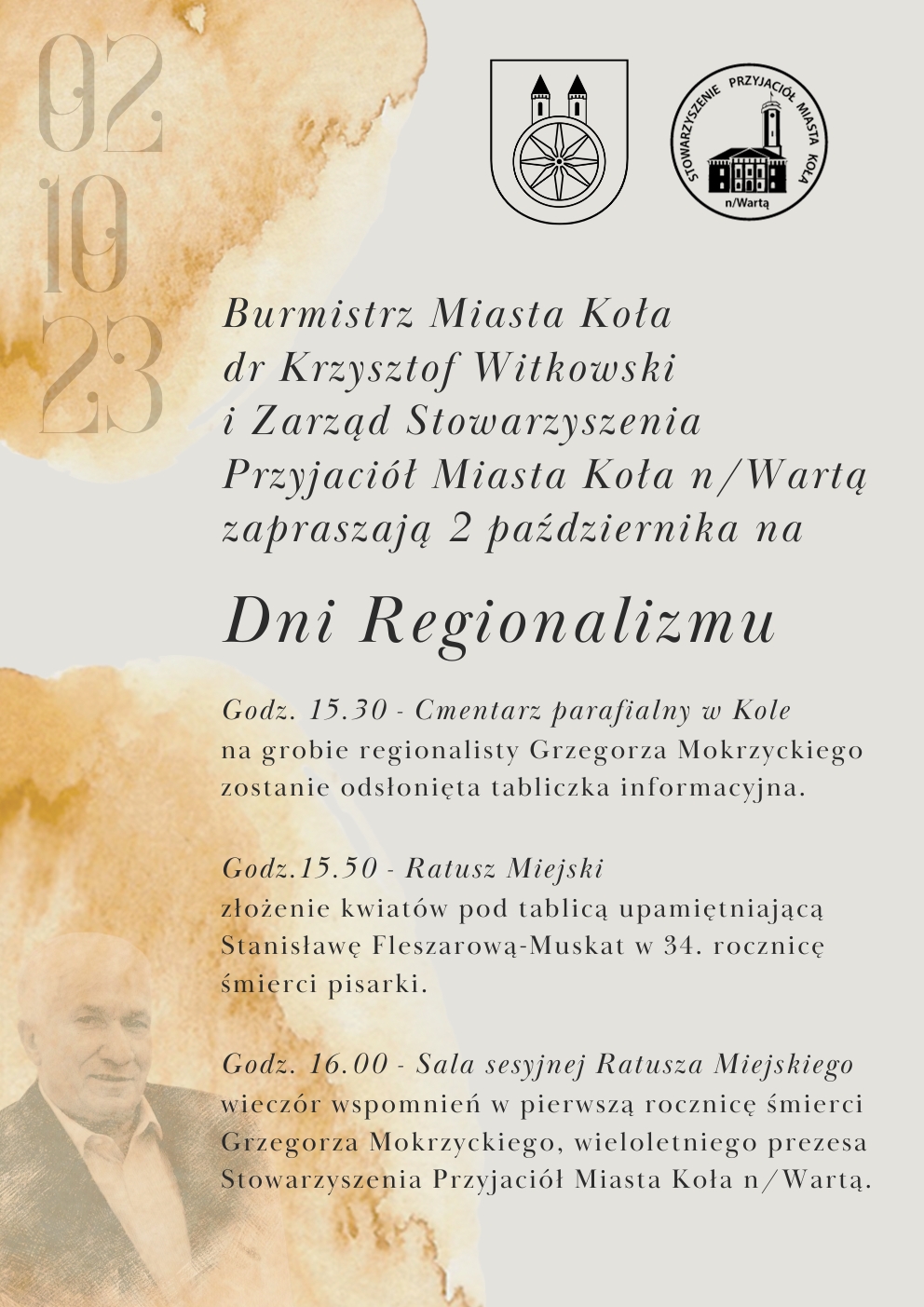 02
10
23

STOWARZYSZENIE PRZYJACIÓŁ MIASTA KOŁA
n/Wartą

Burmistrz Miasta Koła
dr Krzysztof Witkowski
i Zarząd Stowarzyszenia
Przyjaciół Miasta Koła n/Wartą
zapraszają 2 października na

Dni Regionalizmu

Godz. 15.30 - Cmentarz parafialny w Kole
na grobie regionalisty Grzegorza Mokrzyckiego zostanie odsłonięta tabliczka informacyjna.

Godz.15.50 - Ratusz Miejski
złożenie kwiatów pod tablicą upamiętniającą Stanisławę Fleszarową-Muskat w 34. rocznicę śmierci pisarki.

Godz. 16.00 - Sala sesyjnej Ratusza Miejskiego
wieczór wspomnień w pierwszą rocznicę śmierci Grzegorza Mokrzyckiego, wieloletniego prezesa Stowarzyszenia Przyjaciół Miasta Koła n/Wartą.